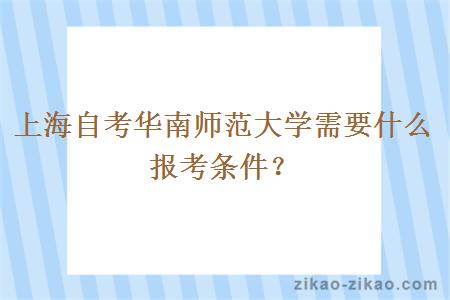 上海自考华南师范大学需要什么报考条件？

zikao-zikao.com